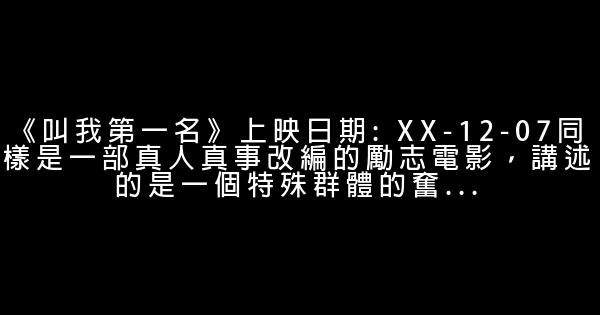 《叫我第一名》上映日期：XX-12-07同樣是一部真人真事改編的勵志電影，講述的是一個特殊群體的奮...